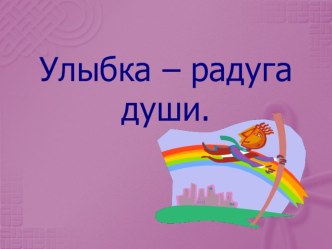 Улыбка – радуга души.